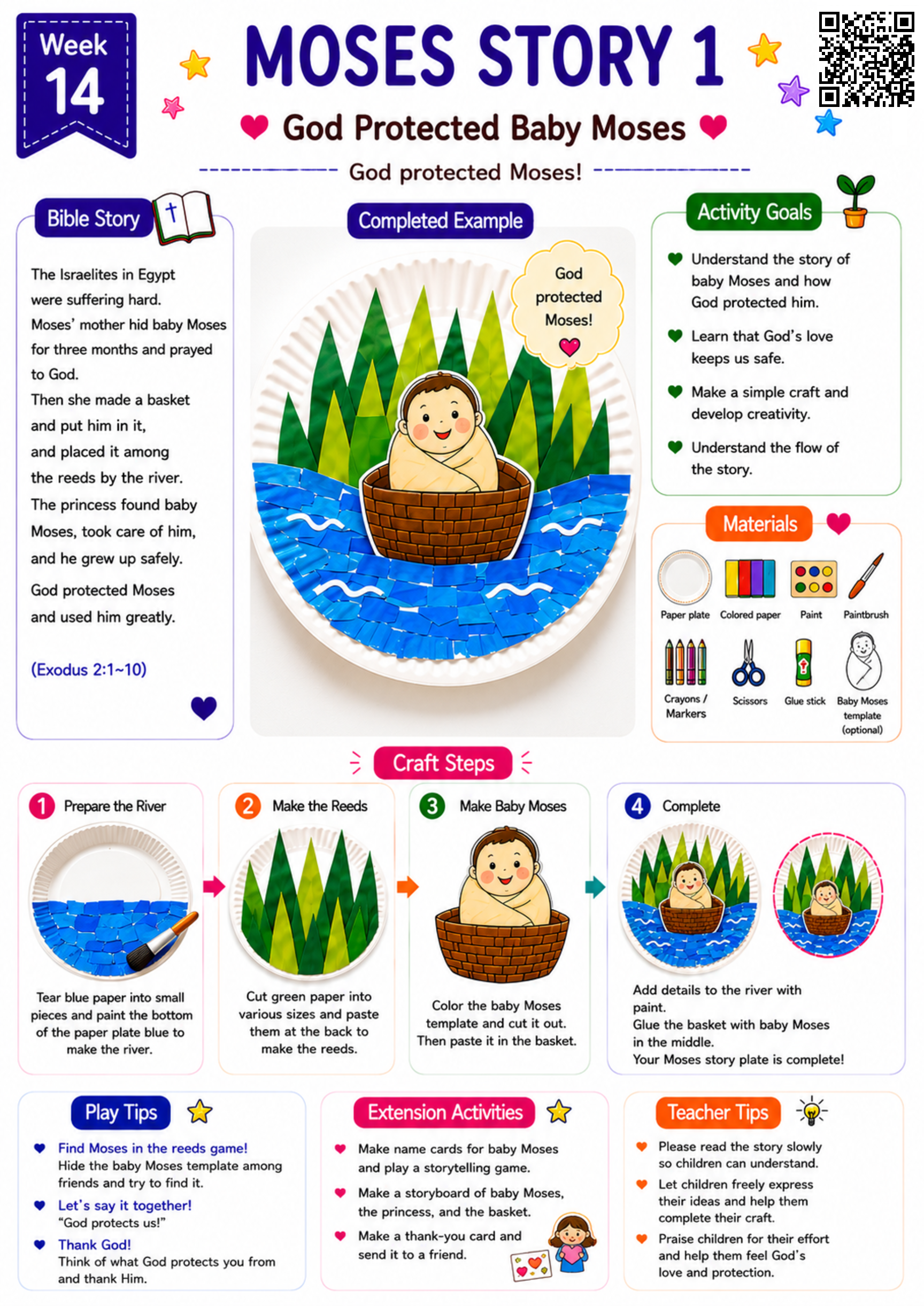 Week 14

MOSES STORY 1

God Protected Baby Moses

God protected Moses!

Bible Story

The Israelites in Egypt were suffering hard.
Moses' mother hid baby Moses for three months and prayed to God.
Then she made a basket and put him in it, and placed it among the reeds by the river.
The princess found baby Moses, took care of him, and he grew up safely.
God protected Moses and used him greatly.

(Exodus 2:1~10)

Completed Example

God protected Moses!

Activity Goals

Understand the story of baby Moses and how God protected him.

Learn that God's love keeps us safe.

Make a simple craft and develop creativity.

Understand the flow of the story.

Materials

Paper plate
Colored paper
Paint
Paintbrush
Crayons / Markers
Scissors
Glue stick
Baby Moses template (optional)

Craft Steps

1 Prepare the River
Tear blue paper into small pieces and paint the bottom of the paper plate blue to make the river.

2 Make the Reeds
Cut green paper into various sizes and paste them at the back to make the reeds.

3 Make Baby Moses
Color the baby Moses template and cut it out. Then paste it in the basket.

4 Complete
Add details to the river with paint.
Glue the basket with baby Moses in the middle.
Your Moses story plate is complete!

Play Tips

Find Moses in the reeds game!
Hide the baby Moses template among friends and try to find it.

Let's say it together!
"God protects us!"

Thank God!
Think of what God protects you from and thank Him.

Extension Activities

Make name cards for baby Moses and play a storytelling game.

Make a storyboard of baby Moses, the princess, and the basket.

Make a thank-you card and send it to a friend.

Teacher Tips

Please read the story slowly so children can understand.

Let children freely express their ideas and help them complete their craft.

Praise children for their effort and help them feel God's love and protection.